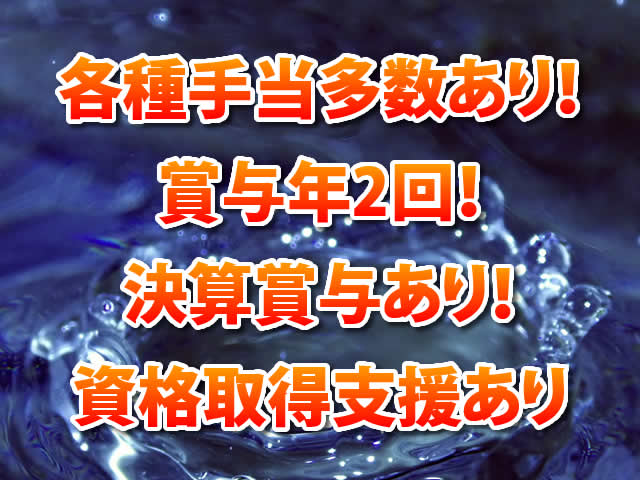 各種手当多数あり!

賞与年2回!

決算賞与あり!

資格取得支援あり